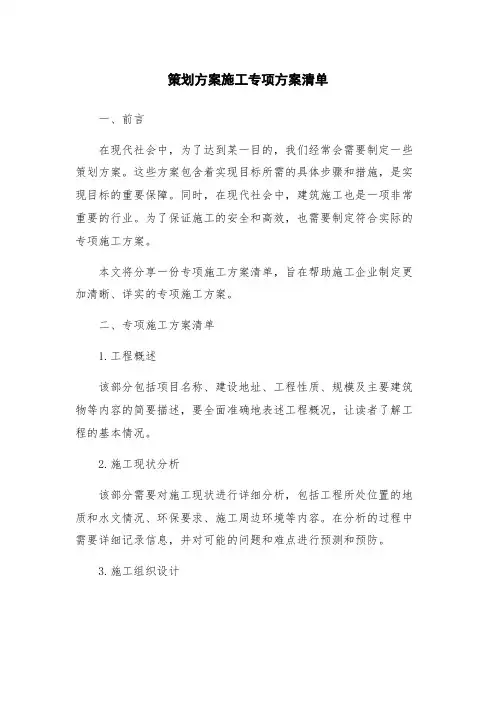 策划方案施工专项方案清单

一、前言

在现代社会中，为了达到某一目的，我们经常会需要制定一些策划方案。这些方案包含着实现目标所需的具体步骤和措施，是实现目标的重要保障。同时，在现代社会中，建筑施工也是一项非常重要的行业。为了保证施工的安全和高效，也需要制定符合实际的专项施工方案。

本文将分享一份专项施工方案清单，旨在帮助施工企业制定更加清晰、详实的专项施工方案。

二、专项施工方案清单

1. 工程概述

该部分包括项目名称、建设地址、工程性质、规模及主要建筑物等内容的简要描述，要全面准确地表述工程概况，让读者了解工程的基本情况。

2. 施工现状分析

该部分需要对施工现状进行详细分析，包括工程所处位置的地质和水文情况、环保要求、施工周边环境等内容。在分析的过程中需要详细记录信息，并对可能的问题和难点进行预测和预防。

3. 施工组织设计